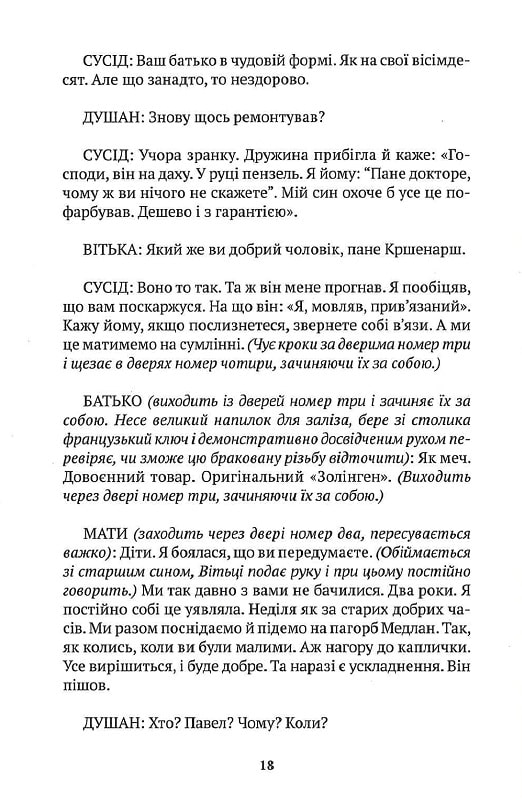 СУСІД: Ваш батько в чудовій формі. Як на свої вісімдесят. Але що занадто, то нездорово.

ДУШАН: Знову щось ремонтував?

СУСІД: Учора зранку. Дружина прибігла й каже: «Господи, він на даху. У руці пензель. Я йому: "Пане докторе, чому ж ви нічого не скажете". Мій син охоче б усе це пофарбував. Дешево і з гарантією».

ВІТЬКА: Який же ви добрий чоловік, пане Кршенарш.

СУСІД: Воно то так. Та ж він мене прогнав. Я пообіцяв, що вам поскаржуся. На що він: «Я, мовляв, прив'язаний». Кажу йому, якщо послизнетеся, звернете собі в'язи. А ми це матимемо на сумлінні. (Чує кроки за дверима номер три і щезає в дверях номер чотири, зачиняючи їх за собою.)

БАТЬКО (виходить із дверей номер три і зачиняє їх за собою. Несе великий напилок для заліза, бере зі столика французький ключ і демонстративно досвідченим рухом перевіряє, чи зможе цю браковану різьбу відточити): Як меч. Довоєнний товар. Оригінальний «Золінген». (Виходить через двері номер три, зачиняючи їх за собою.)

МАТИ (заходить через двері номер два, пересувається важко): Діти. Я боялася, що ви передумаєте. (Обіймається зі старшим сином, Вітьці подає руку і при цьому постійно говорить.) Ми так давно з вами не бачилися. Два роки. Я постійно собі це уявляла. Неділя як за старих добрих часів. Ми разом поснідаємо й підемо на пагорб Медлан. Так, як колись, коли ви були малими. Аж нагору до каплички. Усе вирішиться, і буде добре. Та наразі є ускладнення. Він пішов.

ДУШАН: Хто? Павел? Чому? Коли?

18